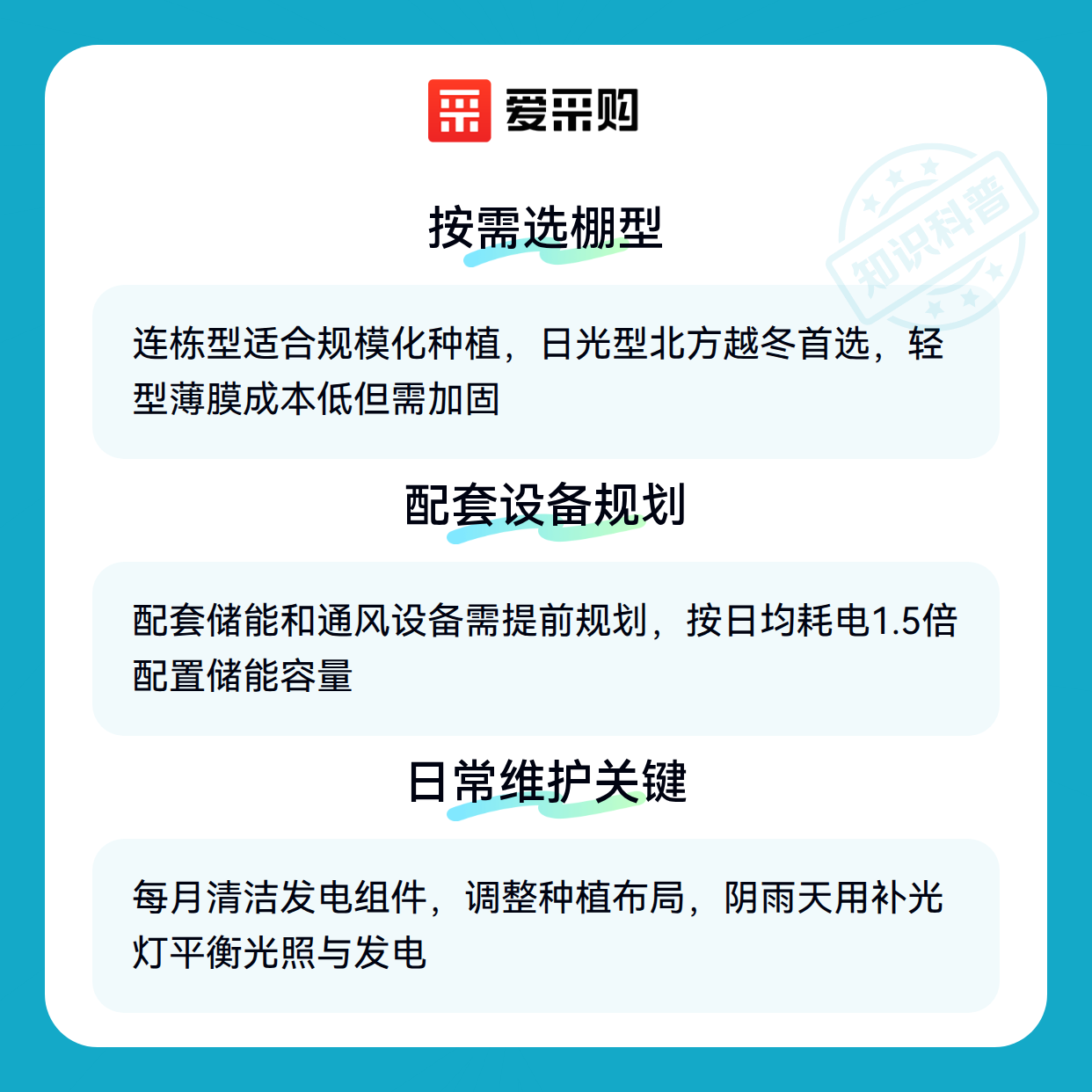 爱采购

按需选棚型

连栋型适合规模化种植，日光型北方越冬首选，轻型薄膜成本低但需加固

配套设备规划

配套储能和通风设备需提前规划，按日均耗电1.5倍配置储能容量

日常维护关键

每月清洁发电组件，调整种植布局，阴雨天用补光灯平衡光照与发电

知识科普